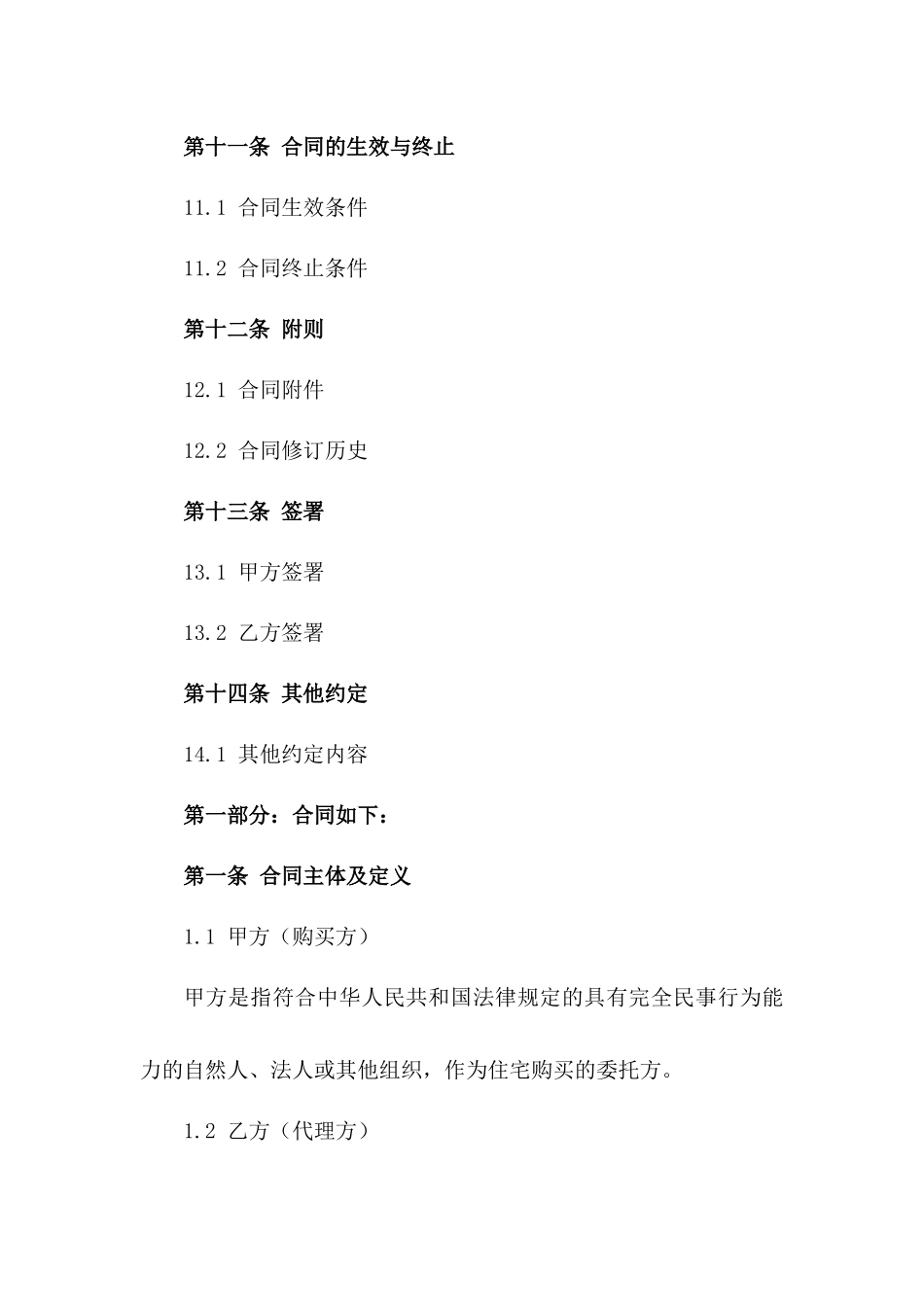 第十一条 合同的生效与终止

11.1 合同生效条件

11.2 合同终止条件

第十二条 附则

12.1 合同附件

12.2 合同修订历史

第十三条 签署

13.1 甲方签署

13.2 乙方签署

第十四条 其他约定

14.1 其他约定内容

第一部分：合同如下：

第一条 合同主体及定义

1.1 甲方（购买方）

甲方是指符合中华人民共和国法律规定的具有完全民事行为能力的自然人、法人或其他组织，作为住宅购买的委托方。

1.2 乙方（代理方）